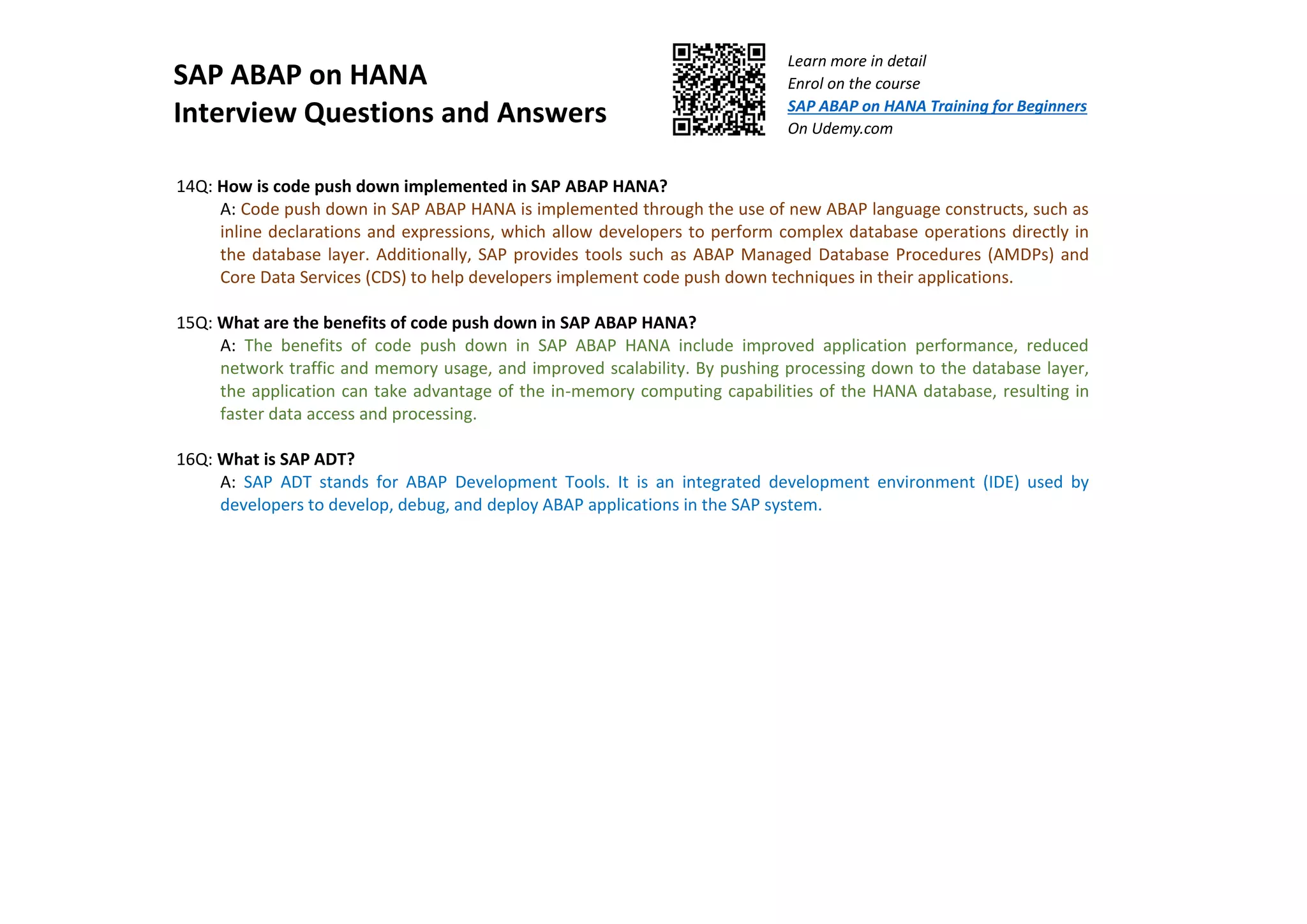 SAP ABAP on HANA
Interview Questions and Answers

Learn more in detail
Enrol on the course
SAP ABAP on HANA Training for Beginners
On Udemy.com

14Q: How is code push down implemented in SAP ABAP HANA?
A: Code push down in SAP ABAP HANA is implemented through the use of new ABAP language constructs, such as inline declarations and expressions, which allow developers to perform complex database operations directly in the database layer. Additionally, SAP provides tools such as ABAP Managed Database Procedures (AMDPs) and Core Data Services (CDS) to help developers implement code push down techniques in their applications.

15Q: What are the benefits of code push down in SAP ABAP HANA?
A: The benefits of code push down in SAP ABAP HANA include improved application performance, reduced network traffic and memory usage, and improved scalability. By pushing processing down to the database layer, the application can take advantage of the in-memory computing capabilities of the HANA database, resulting in faster data access and processing.

16Q: What is SAP ADT?
A: SAP ADT stands for ABAP Development Tools. It is an integrated development environment (IDE) used by developers to develop, debug, and deploy ABAP applications in the SAP system.